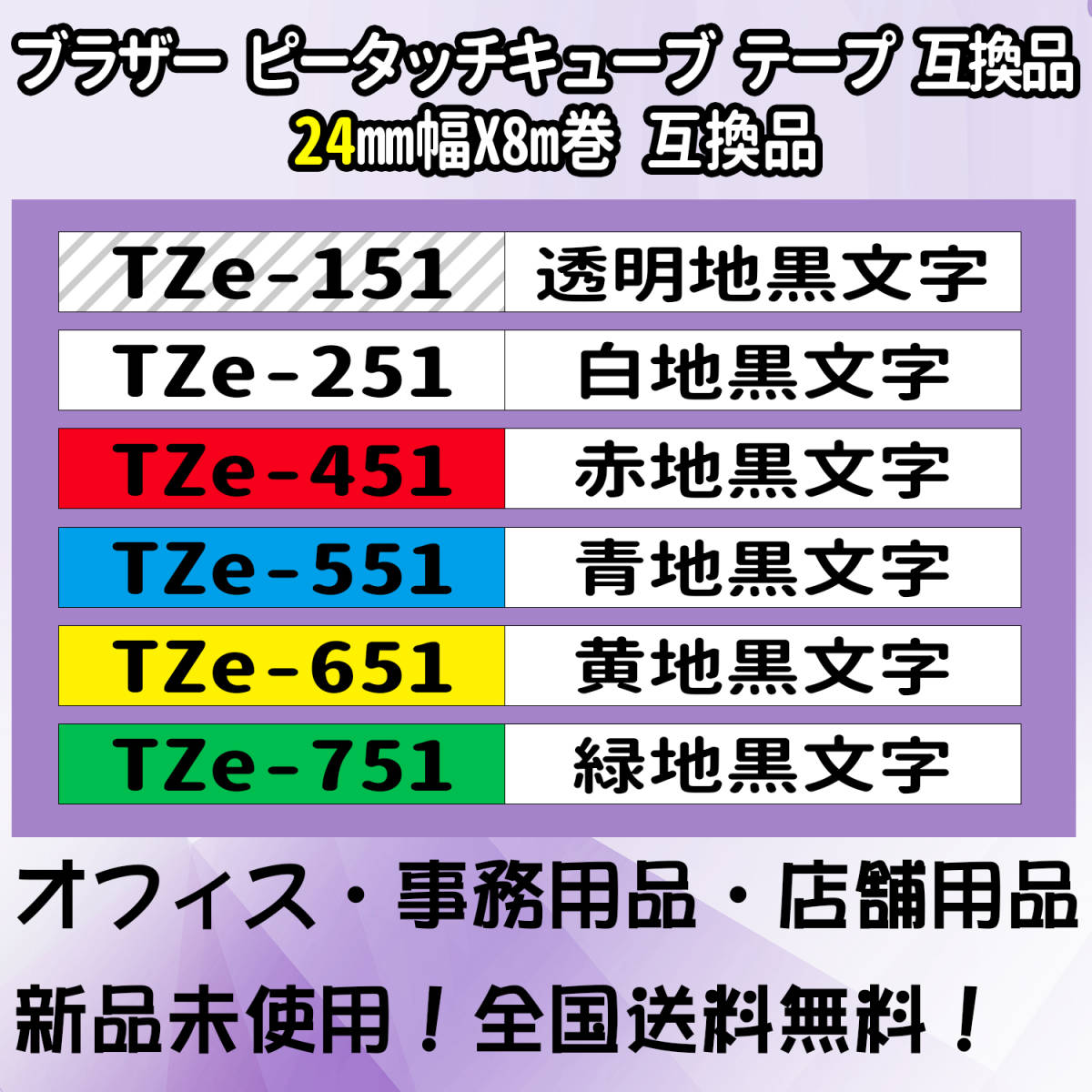 ブラザー ピータッチキューブ テープ 互換品
24㎜幅X8m巻 互換品

| TZe-151 | 透明地黒文字 |
|---|---|
| TZe-251 | 白地黒文字 |
| TZe-451 | 赤地黒文字 |
| TZe-551 | 青地黒文字 |
| TZe-651 | 黄地黒文字 |
| TZe-751 | 緑地黒文字 |

オフィス・事務用品・店舗用品

新品未使用！全国送料無料！